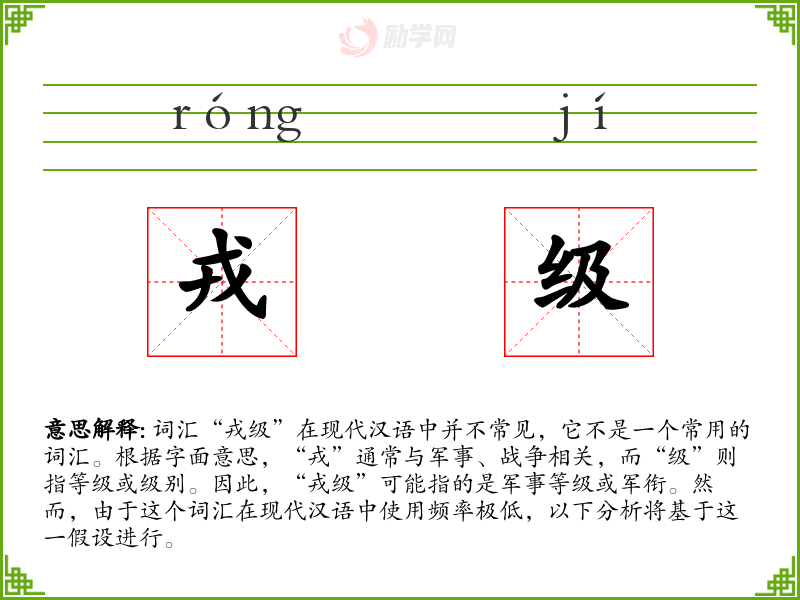 róng jí

戎 级

意思解释:词汇“戎级”在现代汉语中并不常见,它不是一个常用的词汇。根据字面意思,“戎”通常与军事、战争相关,而“级”则指等级或级别。因此,“戎级”可能指的是军事等级或军衔。然而,由于这个词汇在现代汉语中使用频率极低,以下分析将基于这一假设进行。

励学网